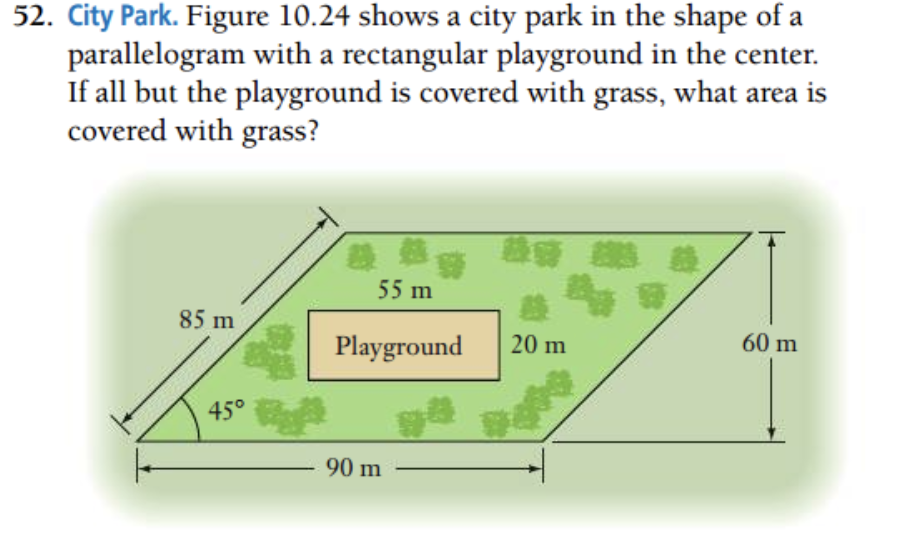 52. City Park. Figure 10.24 shows a city park in the shape of a parallelogram with a rectangular playground in the center. If all but the playground is covered with grass, what area is covered with grass?

85 m
55 m
Playground
20 m
60 m
45°
90 m